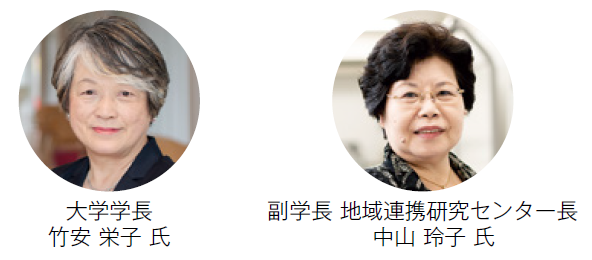 大学学長
竹安 栄子 氏

副学長 地域連携研究センター長
中山 玲子 氏